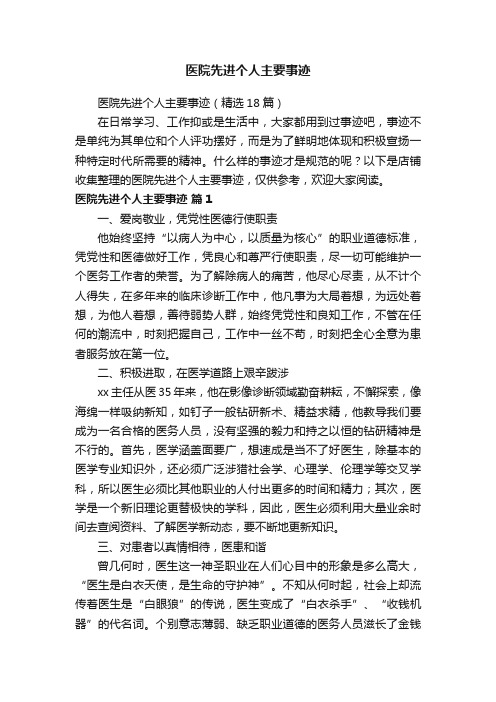 医院先进个人主要事迹

医院先进个人主要事迹（精选18篇）

在日常学习、工作抑或是生活中，大家都用到过事迹吧，事迹不是单纯为其单位和个人评功摆好，而是为了鲜明地体现和积极宣扬一种特定时代所需要的精神。什么样的事迹才是规范的呢？以下是店铺收集整理的医院先进个人主要事迹，仅供参考，欢迎大家阅读。

医院先进个人主要事迹 篇1

一、爱岗敬业，凭党性医德行使职责

他始终坚持“以病人为中心，以质量为核心”的职业道德标准，凭党性和医德做好工作，凭良心和尊严行使职责，尽一切可能维护一个医务工作者的荣誉。为了解除病人的痛苦，他尽心尽责，从不计个人得失，在多年来的临床诊断工作中，他凡事为大局着想，为远处着想，为他人着想，善待弱势人群，始终凭党性和良知工作，不管在任何的潮流中，时刻把握自己，工作中一丝不苟，时刻把全心全意为患者服务放在第一位。

二、积极进取，在医学道路上艰辛跋涉

xx主任从医35年来，他在影像诊断领域勤奋耕耘，不懈探索，像海绵一样吸纳新知，如钉子一般钻研新术、精益求精，他教导我们要成为一名合格的医务人员，没有坚强的毅力和持之以恒的钻研精神是不行的。首先，医学涵盖面要广，想速成是当不了好医生，除基本的医学专业知识外，还必须广泛涉猎社会学、心理学、伦理学等交叉学科，所以医生必须比其他职业的人付出更多的时间和精力；其次，医学是一个新旧理论更替极快的学科，因此，医生必须利用大量业余时间去查阅资料、了解医学新动态，要不断地更新知识。

三、对患者以真情相待，医患和谐

曾几何时，医生这一神圣职业在人们心目中的形象是多么高大，“医生是白衣天使，是生命的守护神”。不知从何时起，社会上却流传着医生是“白眼狼”的传说，医生变成了“白衣杀手”、“收钱机器”的代名词。个别意志薄弱、缺乏职业道德的医务人员滋长了金钱